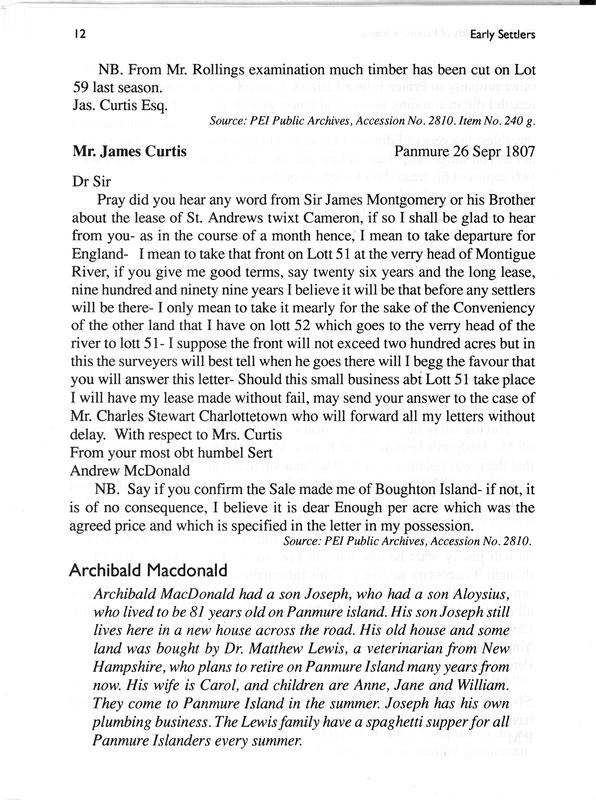 12 Early Settlers

NB. From Mr. Rollings examination much timber has been cut on Lot 59 last season.
Jas. Curtis Esq.

Source: PEI Public Archives, Accession No. 2810. Item No. 240 g.

Mr. James Curtis Panmure 26 Sepr 1807

Dr Sir

Pray did you hear any word from Sir James Montgomery or his Brother about the lease of St. Andrews twixt Cameron, if so I shall be glad to hear from you- as in the course of a month hence, I mean to take departure for England- I mean to take that front on Lott 51 at the verry head of Montigue River, if you give me good terms, say twenty six years and the long lease, nine hundred and ninety nine years I believe it will be that before any settlers will be there- I only mean to take it mearly for the sake of the Conveniency of the other land that I have on lott 52 which goes to the verry head of the river to lott 51- I suppose the front will not exceed two hundred acres but in this the surveyers will best tell when he goes there will I begg the favour that you will answer this letter- Should this small business abt Lott 51 take place I will have my lease made without fail, may send your answer to the case of Mr. Charles Stewart Charlottetown who will forward all my letters without delay. With respect to Mrs. Curtis
From your most obt humbel Sert
Andrew McDonald

NB. Say if you confirm the Sale made me of Boughton Island- if not, it is of no consequence, I believe it is dear Enough per acre which was the agreed price and which is specified in the letter in my possession.

Source: PEI Public Archives, Accession No. 2810.

Archibald Macdonald

Archibald MacDonald had a son Joseph, who had a son Aloysius, who lived to be 81 years old on Panmure island. His son Joseph still lives here in a new house across the road. His old house and some land was bought by Dr. Matthew Lewis, a veterinarian from New Hampshire, who plans to retire on Panmure Island many years from now. His wife is Carol, and children are Anne, Jane and William. They come to Panmure Island in the summer. Joseph has his own plumbing business. The Lewis family have a spaghetti supper for all Panmure Islanders every summer.